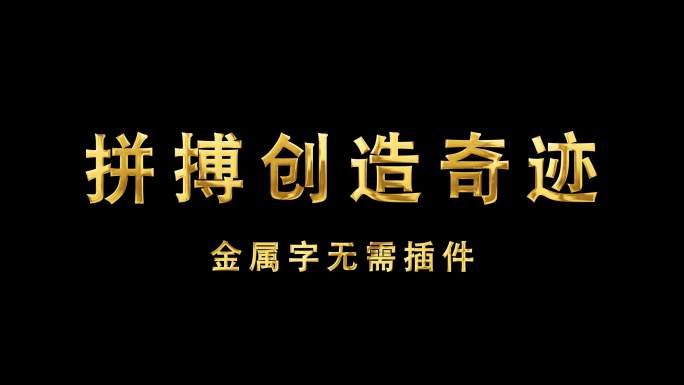 拼搏创造奇迹

金属字无需插件